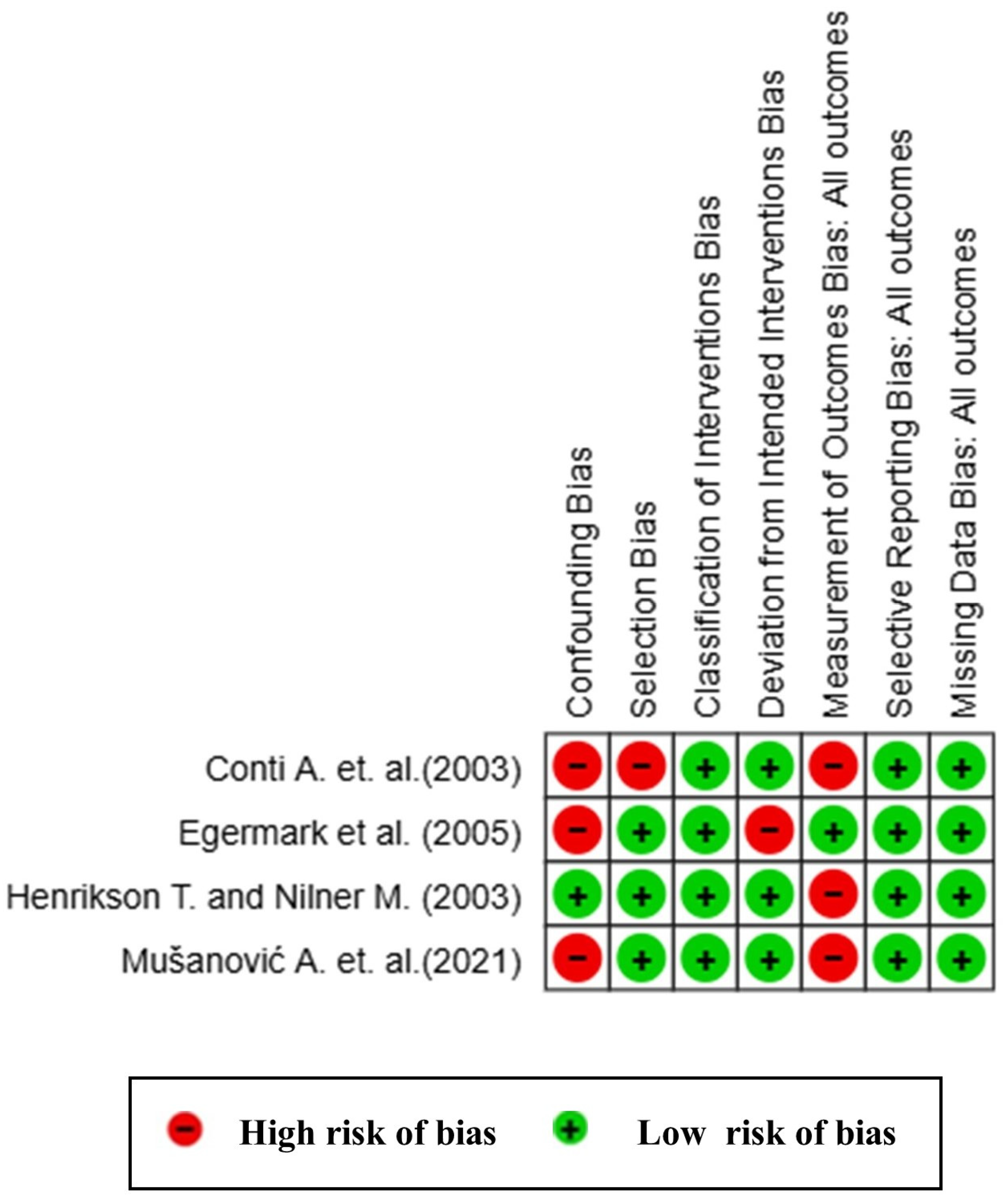 |  | Confounding Bias | Selection Bias | Classification of Interventions Bias | Deviation from Intended Interventions Bias | Measurement of Outcomes Bias: All outcomes | Selective Reporting Bias: All outcomes | Missing Data Bias: All outcomes |
|---|---|---|---|---|---|---|---|
| Conti A. et. al.(2003) | − | − | + | + | − | + | + |
| Egermark et al. (2005) | − | + | + | − | + | + | + |
| Henrikson T. and Nilner M. (2003) | + | + | + | + | − | + | + |
| Mušanović A. et. al.(2021) | − | + | + | + | − | + | + |

− High risk of bias + Low risk of bias